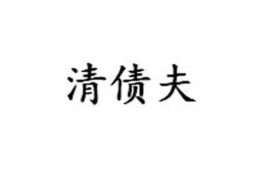 清债夫